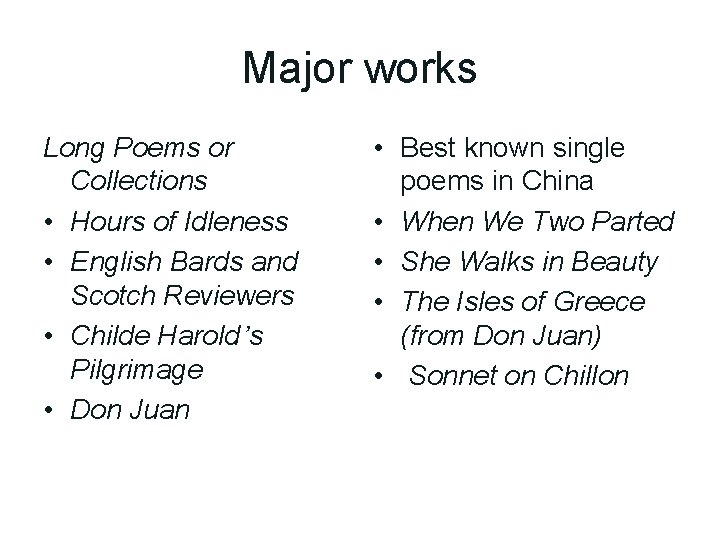 Major works

Long Poems or Collections
• Hours of Idleness
• English Bards and Scotch Reviewers
• Childe Harold's Pilgrimage
• Don Juan

• Best known single poems in China
• When We Two Parted
• She Walks in Beauty
• The Isles of Greece (from Don Juan)
• Sonnet on Chillon